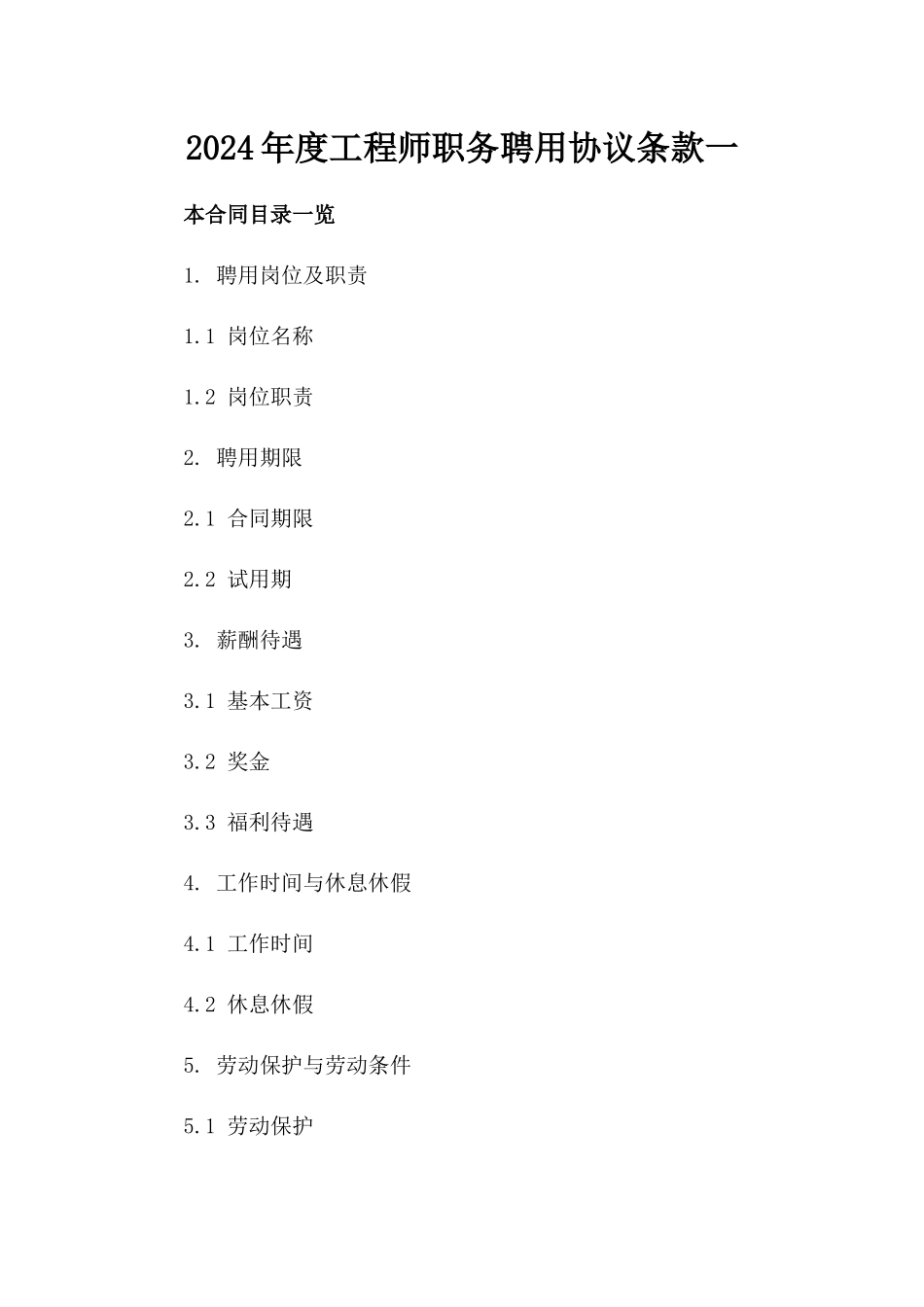 2024年度工程师职务聘用协议条款一

本合同目录一览

1. 聘用岗位及职责

1.1 岗位名称

1.2 岗位职责

2. 聘用期限

2.1 合同期限

2.2 试用期

3. 薪酬待遇

3.1 基本工资

3.2 奖金

3.3 福利待遇

4. 工作时间与休息休假

4.1 工作时间

4.2 休息休假

5. 劳动保护与劳动条件

5.1 劳动保护